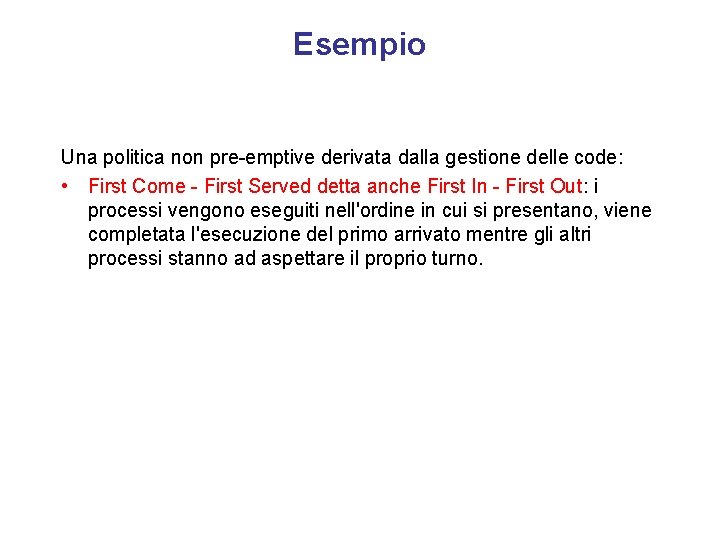 Esempio

Una politica non pre-emptive derivata dalla gestione delle code:

• First Come - First Served detta anche First In - First Out: i processi vengono eseguiti nell'ordine in cui si presentano, viene completata l'esecuzione del primo arrivato mentre gli altri processi stanno ad aspettare il proprio turno.